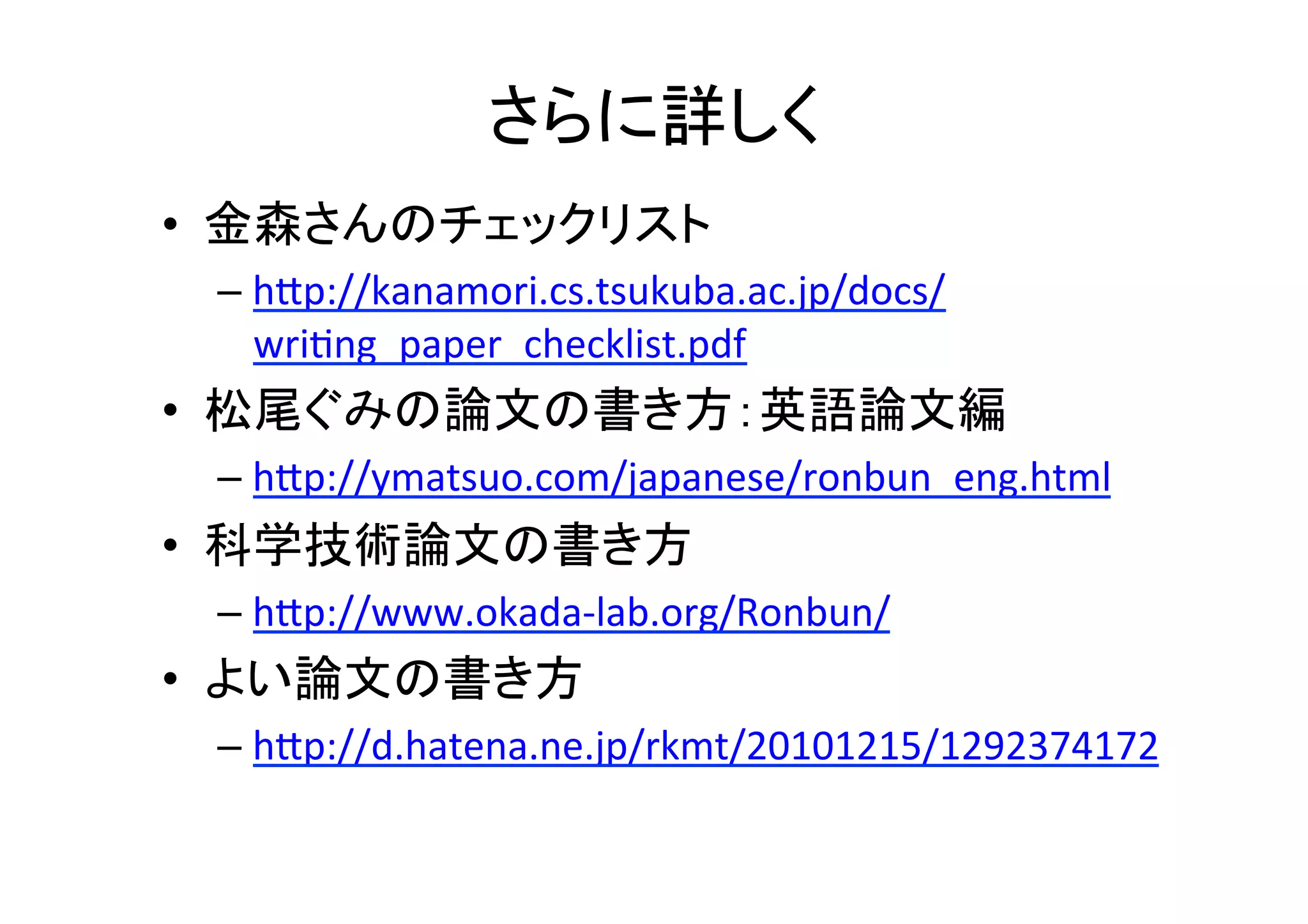 さらに詳しく

• 金森さんのチェックリスト
  – http://kanamori.cs.tsukuba.ac.jp/docs/writing_paper_checklist.pdf
• 松尾ぐみの論文の書き方：英語論文編
  – http://ymatsuo.com/japanese/ronbun_eng.html
• 科学技術論文の書き方
  – http://www.okada-lab.org/Ronbun/
• よい論文の書き方
  – http://d.hatena.ne.jp/rkmt/20101215/1292374172